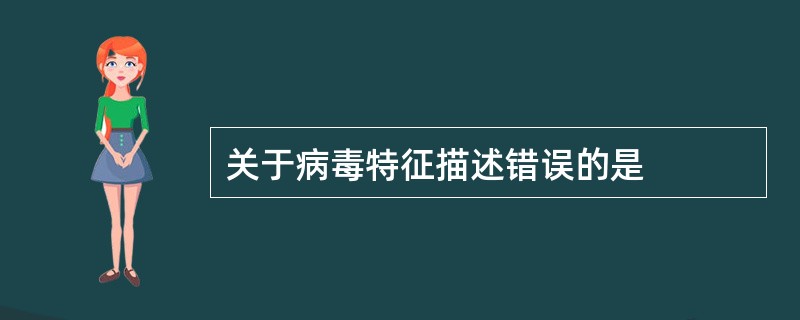 关于病毒特征描述错误的是